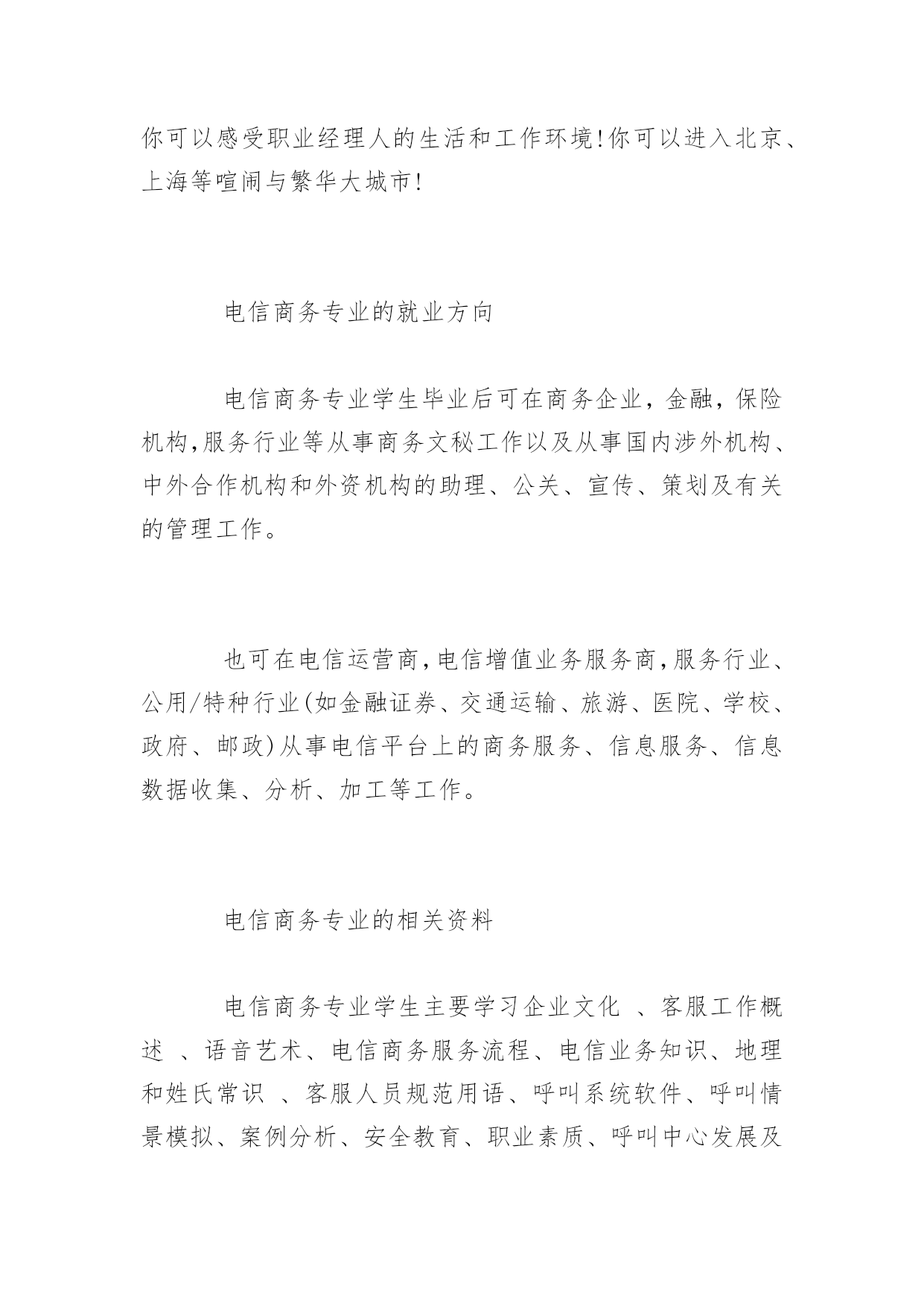 你可以感受职业经理人的生活和工作环境!你可以进入北京、上海等喧闹与繁华大城市!

电信商务专业的就业方向

电信商务专业学生毕业后可在商务企业，金融，保险机构,服务行业等从事商务文秘工作以及从事国内涉外机构、中外合作机构和外资机构的助理、公关、宣传、策划及有关的管理工作。

也可在电信运营商,电信增值业务服务商,服务行业、公用/特种行业(如金融证券、交通运输、旅游、医院、学校、政府、邮政)从事电信平台上的商务服务、信息服务、信息数据收集、分析、加工等工作。

电信商务专业的相关资料

电信商务专业学生主要学习企业文化 、客服工作概述 、语音艺术、电信商务服务流程、电信业务知识、地理和姓氏常识 、客服人员规范用语、呼叫系统软件、呼叫情景模拟、案例分析、安全教育、职业素质、呼叫中心发展及